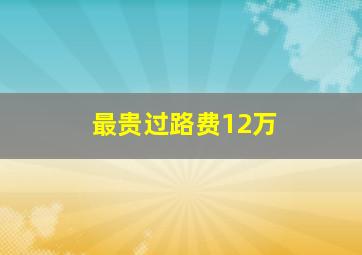 最贵过路费12万